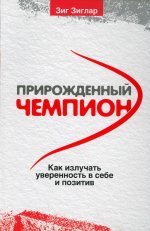 Зиг Зиглар

ПРИРОЖДЕННЫЙ
ЧЕМПИОН

Как излучать уверенность в себе и позитив